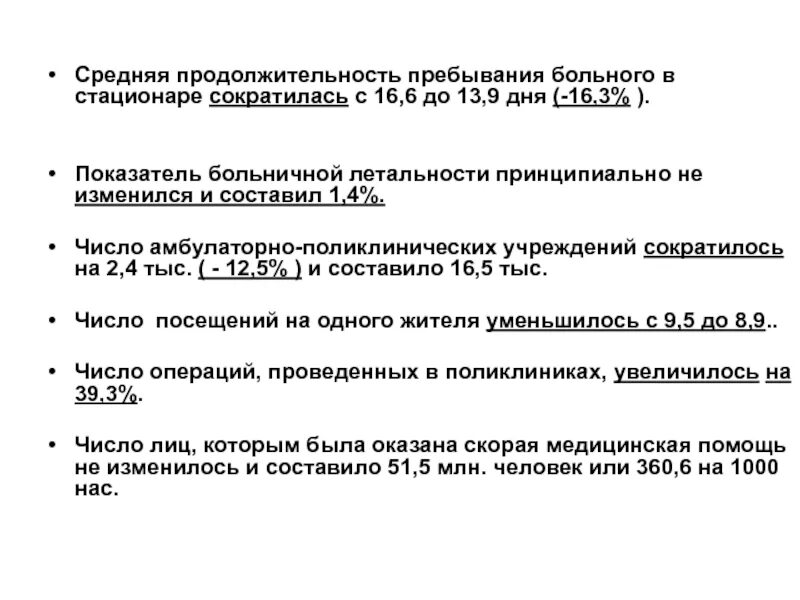 • Средняя продолжительность пребывания больного в стационаре сократилась с 16,6 до 13,9 дня (-16,3% ).

• Показатель больничной летальности принципиально не изменился и составил 1,4%.

• Число амбулаторно-поликлинических учреждений сократилось на 2,4 тыс. ( - 12,5% ) и составило 16,5 тыс.

• Число посещений на одного жителя уменьшилось с 9,5 до 8,9..

• Число операций, проведенных в поликлиниках, увеличилось на 39,3%.

• Число лиц, которым была оказана скорая медицинская помощь не изменилось и составило 51,5 млн. человек или 360,6 на 1000 нас.